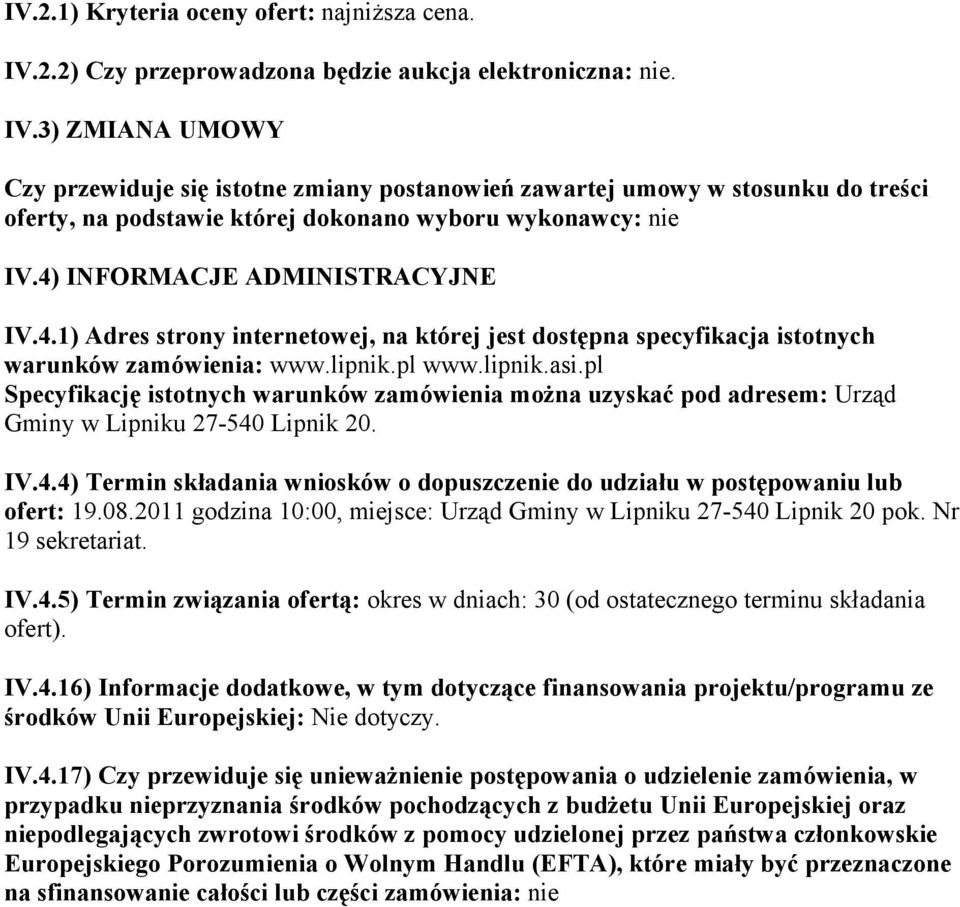 IV.2.1) Kryteria oceny ofert: najniższa cena.

IV.2.2) Czy przeprowadzona będzie aukcja elektroniczna: nie.

IV.3) ZMIANA UMOWY

Czy przewiduje się istotne zmiany postanowień zawartej umowy w stosunku do treści oferty, na podstawie której dokonano wyboru wykonawcy: nie

IV.4) INFORMACJE ADMINISTRACYJNE

IV.4.1) Adres strony internetowej, na której jest dostępna specyfikacja istotnych warunków zamówienia: www.lipnik.pl www.lipnik.asi.pl
Specyfikację istotnych warunków zamówienia można uzyskać pod adresem: Urząd Gminy w Lipniku 27-540 Lipnik 20.

IV.4.4) Termin składania wniosków o dopuszczenie do udziału w postępowaniu lub ofert: 19.08.2011 godzina 10:00, miejsce: Urząd Gminy w Lipniku 27-540 Lipnik 20 pok. Nr 19 sekretariat.

IV.4.5) Termin związania ofertą: okres w dniach: 30 (od ostatecznego terminu składania ofert).

IV.4.16) Informacje dodatkowe, w tym dotyczące finansowania projektu/programu ze środków Unii Europejskiej: Nie dotyczy.

IV.4.17) Czy przewiduje się unieważnienie postępowania o udzielenie zamówienia, w przypadku nieprzyznania środków pochodzących z budżetu Unii Europejskiej oraz niepodlegających zwrotowi środków z pomocy udzielonej przez państwa członkowskie Europejskiego Porozumienia o Wolnym Handlu (EFTA), które miały być przeznaczone na sfinansowanie całości lub części zamówienia: nie